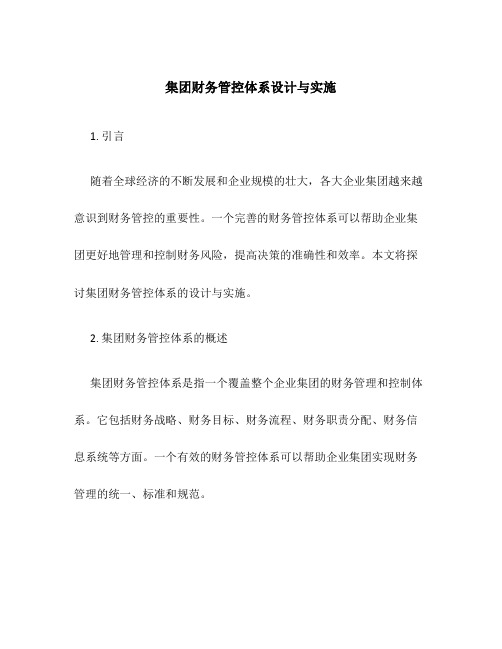 集团财务管控体系设计与实施

1. 引言

随着全球经济的不断发展和企业规模的壮大，各大企业集团越来越意识到财务管控的重要性。一个完善的财务管控体系可以帮助企业集团更好地管理和控制财务风险，提高决策的准确性和效率。本文将探讨集团财务管控体系的设计与实施。

2. 集团财务管控体系的概述

集团财务管控体系是指一个覆盖整个企业集团的财务管理和控制体系。它包括财务战略、财务目标、财务流程、财务职责分配、财务信息系统等方面。一个有效的财务管控体系可以帮助企业集团实现财务管理的统一、标准和规范。